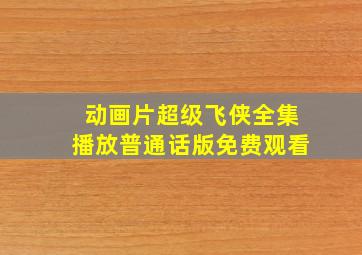 动画片超级飞侠全集
播放普通话版免费观看